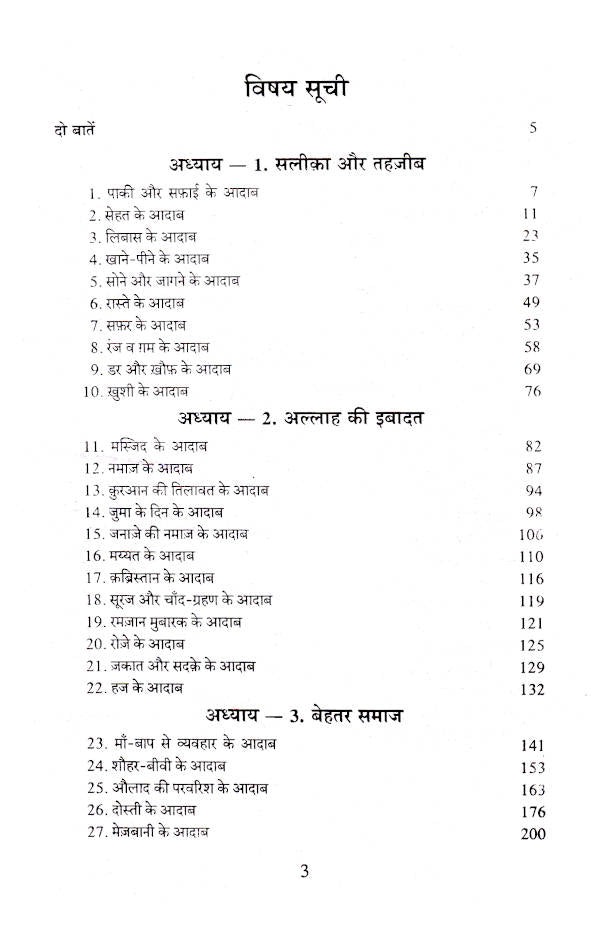 विषय सूची

दो बातें 5

अध्याय — 1. सलीक़ा और तहज़ीब

1. पाकी और सफ़ाई के आदाब 7
2. सेहत के आदाब 11
3. लिबास के आदाब 23
4. खाने-पीने के आदाब 35
5. सोने और जागने के आदाब 37
6. रास्ते के आदाब 49
7. सफ़र के आदाब 53
8. रंज व ग़म के आदाब 58
9. डर और ख़ौफ़ के आदाब 69
10. ख़ुशी के आदाब 76

अध्याय — 2. अल्लाह की इबादत

11. मस्जिद के आदाब 82
12. नमाज़ के आदाब 87
13. क़ुरआन की तिलावत के आदाब 94
14. जुमा के दिन के आदाब 98
15. जनाज़े की नमाज़ के आदाब 106
16. मय्यत के आदाब 110
17. क़ब्रिस्तान के आदाब 116
18. सूरज और चाँद-ग्रहण के आदाब 119
19. रमज़ान मुबारक के आदाब 121
20. रोज़े के आदाब 125
21. ज़कात और सदक़े के आदाब 129
22. हज के आदाब 132

अध्याय — 3. बेहतर समाज

23. माँ-बाप से व्यवहार के आदाब 141
24. शौहर-बीवी के आदाब 153
25. औलाद की परवरिश के आदाब 163
26. दोस्ती के आदाब 176
27. मेज़बानी के आदाब 200

3